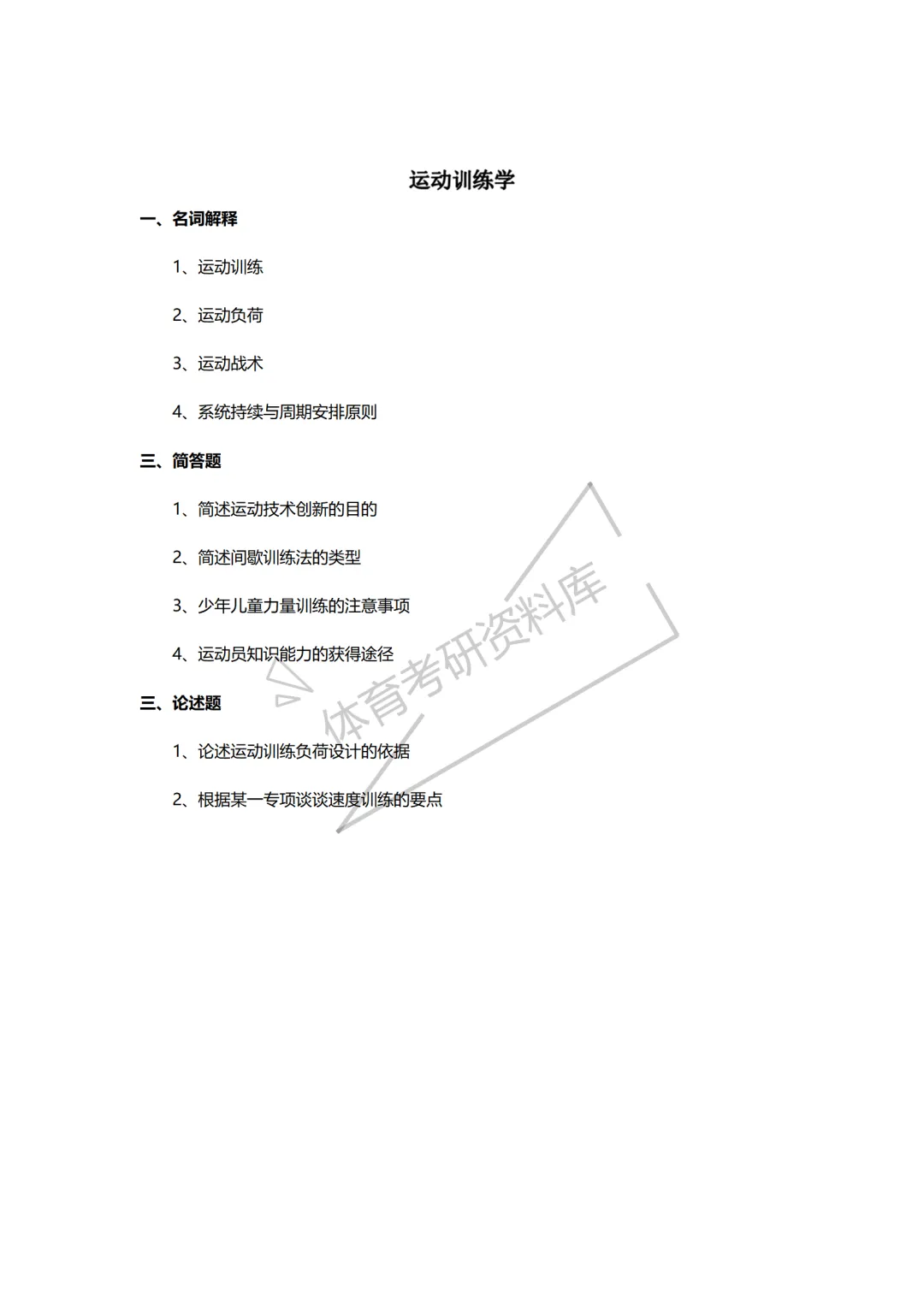 运动训练学

一、名词解释

1、运动训练

2、运动负荷

3、运动战术

4、系统持续与周期安排原则

三、简答题

1、简述运动技术创新的目的

2、简述间歇训练法的类型

3、少年儿童力量训练的注意事项

4、运动员知识能力的获得途径

三、论述题

1、论述运动训练负荷设计的依据

2、根据某一专项谈谈速度训练的要点

体育考研资料库